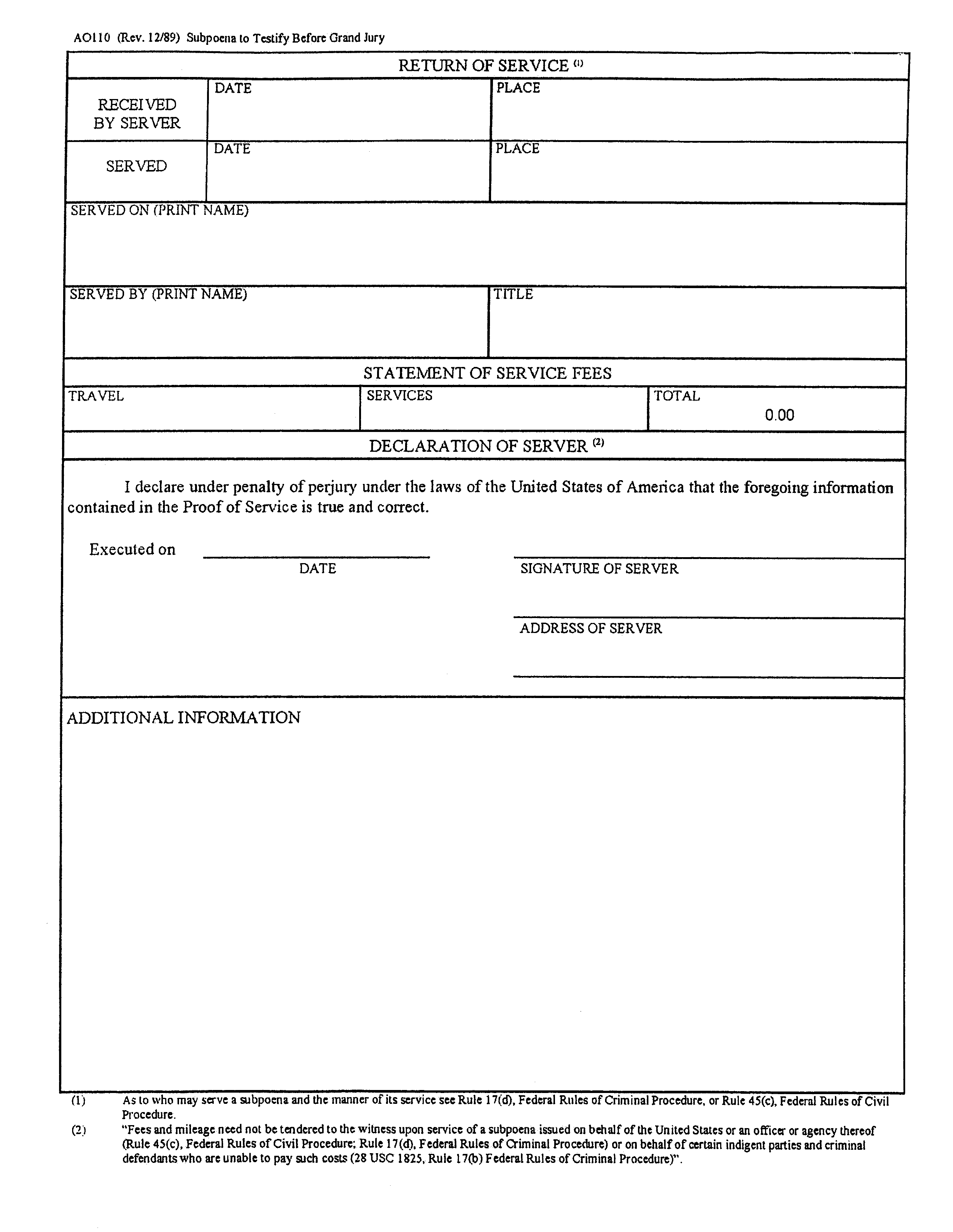 AO110 (Rev. 12/89) Subpoena to Testify Before Grand Jury

RETURN OF SERVICE $^{(1)}$

| RECEIVED BY SERVER | DATE | PLACE |
|---|---|---|
| SERVED | DATE | PLACE |

SERVED ON (PRINT NAME)

SERVED BY (PRINT NAME)

TITLE

STATEMENT OF SERVICE FEES

| TRAVEL | SERVICES | TOTAL 0.00 |
|---|---|---|

DECLARATION OF SERVER $^{(2)}$

I declare under penalty of perjury under the laws of the United States of America that the foregoing information contained in the Proof of Service is true and correct.

Executed on

DATE

SIGNATURE OF SERVER

ADDRESS OF SERVER

ADDITIONAL INFORMATION

(1) As to who may serve a subpoena and the manner of its service see Rule 17(d), Federal Rules of Criminal Procedure, or Rule 45(c), Federal Rules of Civil Procedure.

(2) "Fees and mileage need not be tendered to the witness upon service of a subpoena issued on behalf of the United States or an officer or agency thereof (Rule 45(c), Federal Rules of Civil Procedure; Rule 17(d), Federal Rules of Criminal Procedure) or on behalf of certain indigent parties and criminal defendants who are unable to pay such costs (28 USC 1825, Rule 17(b) Federal Rules of Criminal Procedure)".